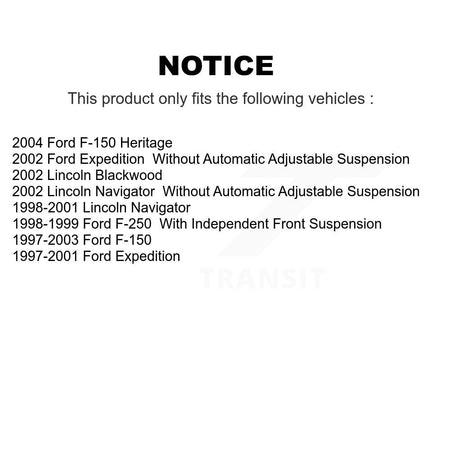 NOTICE

This product only fits the following vehicles :

2004 Ford F-150 Heritage
2002 Ford Expedition  Without Automatic Adjustable Suspension
2002 Lincoln Blackwood
2002 Lincoln Navigator  Without Automatic Adjustable Suspension
1998-2001 Lincoln Navigator
1998-1999 Ford F-250  With Independent Front Suspension
1997-2003 Ford F-150
1997-2001 Ford Expedition

TRANSIT